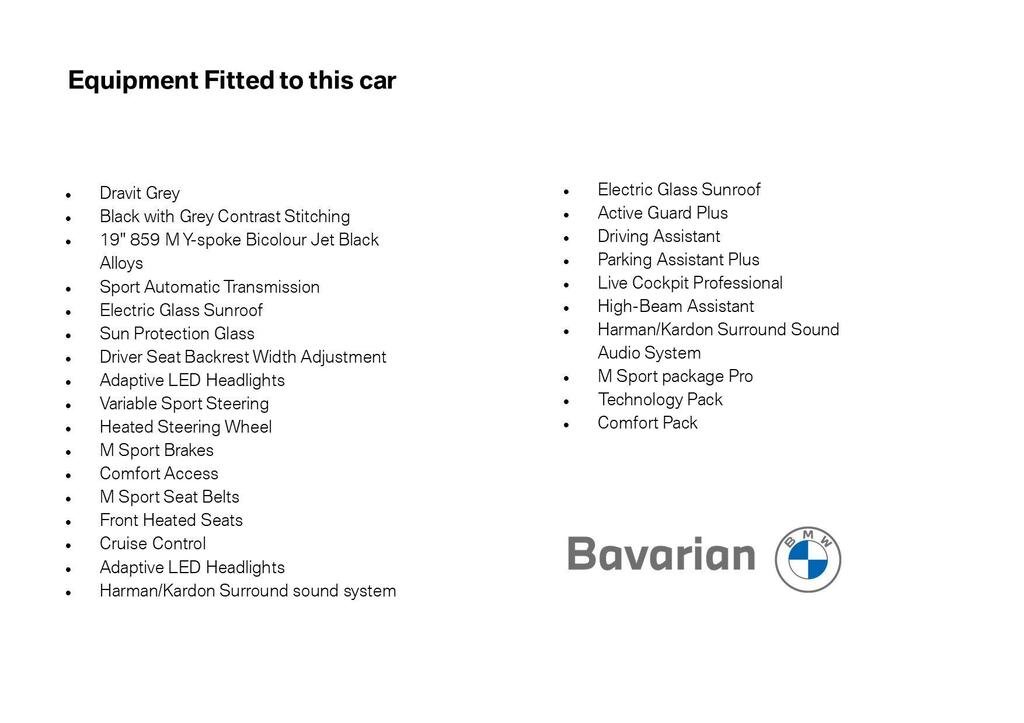 Equipment Fitted to this car

- Dravit Grey
- Black with Grey Contrast Stitching
- 19" 859 M Y-spoke Bicolour Jet Black Alloys
- Sport Automatic Transmission
- Electric Glass Sunroof
- Sun Protection Glass
- Driver Seat Backrest Width Adjustment
- Adaptive LED Headlights
- Variable Sport Steering
- Heated Steering Wheel
- M Sport Brakes
- Comfort Access
- M Sport Seat Belts
- Front Heated Seats
- Cruise Control
- Adaptive LED Headlights
- Harman/Kardon Surround sound system

- Electric Glass Sunroof
- Active Guard Plus
- Driving Assistant
- Parking Assistant Plus
- Live Cockpit Professional
- High-Beam Assistant
- Harman/Kardon Surround Sound Audio System
- M Sport package Pro
- Technology Pack
- Comfort Pack

Bavarian

BMW